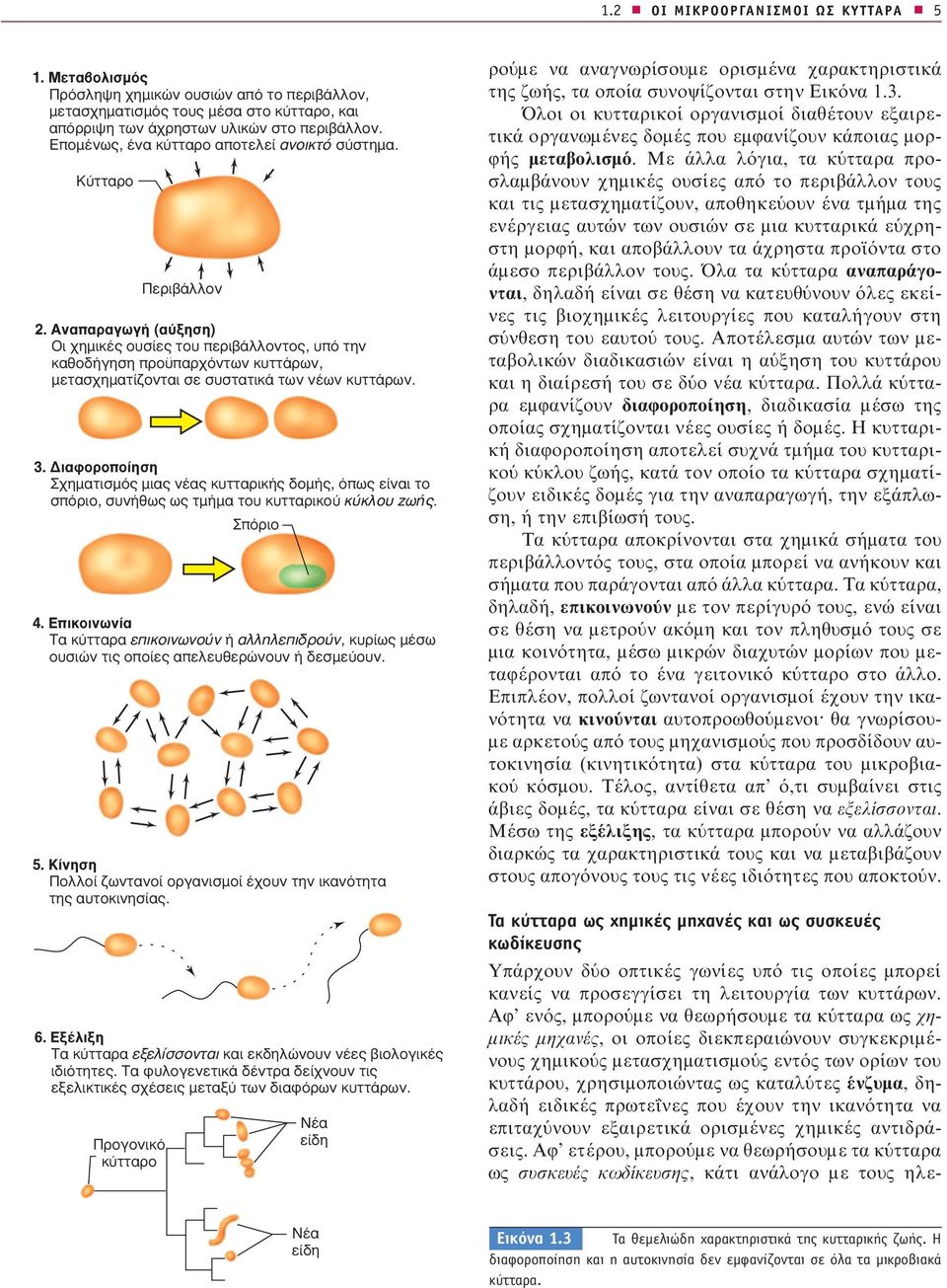 1.2 ■ ΟΙ ΜΙΚΡΟΟΡΓΑΝΙΣΜΟΙ ΩΣ ΚΥΤΤΑΡΑ ■ 5

1. Μεταβολισμός
Πρόσληψη χημικών ουσιών από το περιβάλλον, μετασχηματισμός τους μέσα στο κύτταρο, και απόρριψη των άχρηστων υλικών στο περιβάλλον. Επομένως, ένα κύτταρο αποτελεί ανοικτό σύστημα.

Κύτταρο

Περιβάλλον

2. Αναπαραγωγή (αύξηση)
Οι χημικές ουσίες του περιβάλλοντος, υπό την καθοδήγηση προϋπαρχόντων κυττάρων, μετασχηματίζονται σε συστατικά των νέων κυττάρων.

3. Διαφοροποίηση
Σχηματισμός μιας νέας κυτταρικής δομής, όπως είναι το σπόριο, συνήθως ως τμήμα του κυτταρικού κύκλου ζωής.

Σπόριο

4. Επικοινωνία
Τα κύτταρα επικοινωνούν ή αλληλεπιδρούν, κυρίως μέσω ουσιών τις οποίες απελευθερώνουν ή δεσμεύουν.

5. Κίνηση
Πολλοί ζωντανοί οργανισμοί έχουν την ικανότητα της αυτοκινησίας.

6. Εξέλιξη
Τα κύτταρα εξελίσσονται και εκδηλώνουν νέες βιολογικές ιδιότητες. Τα φυλογενετικά δέντρα δείχνουν τις εξελικτικές σχέσεις μεταξύ των διαφόρων κυττάρων.

Προγονικό κύτταρο

Νέα είδη

Νέα είδη

ρούμε να αναγνωρίσουμε ορισμένα χαρακτηριστικά της ζωής, τα οποία συνοψίζονται στην Εικόνα 1.3.

Όλοι οι κυτταρικοί οργανισμοί διαθέτουν εξαιρετικά οργανωμένες δομές που εμφανίζουν κάποιας μορφής μεταβολισμό. Με άλλα λόγια, τα κύτταρα προσλαμβάνουν χημικές ουσίες από το περιβάλλον τους και τις μετασχηματίζουν, αποθηκεύουν ένα τμήμα της ενέργειας αυτών των ουσιών σε μια κυτταρικά εύχρηστη μορφή, και αποβάλλουν τα άχρηστα προϊόντα στο άμεσο περιβάλλον τους. Όλα τα κύτταρα αναπαράγονται, δηλαδή είναι σε θέση να κατευθύνουν όλες εκείνες τις βιοχημικές λειτουργίες που καταλήγουν στη σύνθεση του εαυτού τους. Αποτέλεσμα αυτών των μεταβολικών διαδικασιών είναι η αύξηση του κυττάρου και η διαίρεσή του σε δύο νέα κύτταρα. Πολλά κύτταρα εμφανίζουν διαφοροποίηση, διαδικασία μέσω της οποίας σχηματίζονται νέες ουσίες ή δομές. Η κυτταρική διαφοροποίηση αποτελεί συχνά τμήμα του κυτταρικού κύκλου ζωής, κατά τον οποίο τα κύτταρα σχηματίζουν ειδικές δομές για την αναπαραγωγή, την εξάπλωση, ή την επιβίωσή τους.

Τα κύτταρα αποκρίνονται στα χημικά σήματα του περιβάλλοντός τους, στα οποία μπορεί να ανήκουν και σήματα που παράγονται από άλλα κύτταρα. Τα κύτταρα, δηλαδή, επικοινωνούν με τον περίγυρό τους, ενώ είναι σε θέση να μετρούν ακόμη και τον πληθυσμό τους σε μια κοινότητα, μέσω μικρών διαχυτών μορίων που μεταφέρονται από το ένα γειτονικό κύτταρο στο άλλο. Επιπλέον, πολλοί ζωντανοί οργανισμοί έχουν την ικανότητα να κινούνται αυτοπροωθούμενοι· θα γνωρίσουμε αρκετούς από τους μηχανισμούς που προσδίδουν αυτοκινησία (κινητικότητα) στα κύτταρα του μικροβιακού κόσμου. Τέλος, αντίθετα απ' ό,τι συμβαίνει στις άβιες δομές, τα κύτταρα είναι σε θέση να εξελίσσονται. Μέσω της εξέλιξης, τα κύτταρα μπορούν να αλλάζουν διαρκώς τα χαρακτηριστικά τους και να μεταβιβάζουν στους απογόνους τους τις νέες ιδιότητες που αποκτούν.

Τα κύτταρα ως χημικές μηχανές και ως συσκευές κωδίκευσης

Υπάρχουν δύο οπτικές γωνίες υπό τις οποίες μπορεί κανείς να προσεγγίσει τη λειτουργία των κυττάρων. Αφ' ενός, μπορούμε να θεωρήσουμε τα κύτταρα ως χημικές μηχανές, οι οποίες διεκπεραιώνουν συγκεκριμένους χημικούς μετασχηματισμούς εντός των ορίων του κυττάρου, χρησιμοποιώντας ως καταλύτες ένζυμα, δηλαδή ειδικές πρωτεΐνες που έχουν την ικανότητα να επιταχύνουν εξαιρετικά ορισμένες χημικές αντιδράσεις. Αφ' ετέρου, μπορούμε να θεωρήσουμε τα κύτταρα ως συσκευές κωδίκευσης, κάτι ανάλογο με τους ηλε-

Εικόνα 1.3 Τα θεμελιώδη χαρακτηριστικά της κυτταρικής ζωής. Η διαφοροποίηση και η αυτοκινησία δεν εμφανίζονται σε όλα τα μικροβιακά κύτταρα.